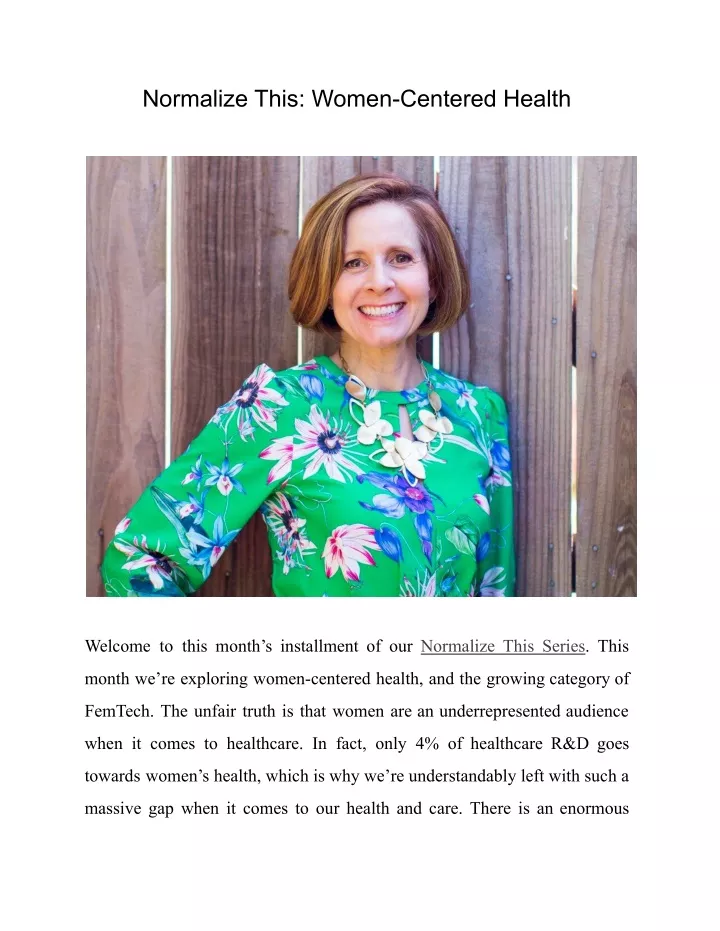 Normalize This: Women-Centered Health

Welcome to this month’s installment of our Normalize This Series. This month we’re exploring women-centered health, and the growing category of FemTech. The unfair truth is that women are an underrepresented audience when it comes to healthcare. In fact, only 4% of healthcare R&D goes towards women’s health, which is why we’re understandably left with such a massive gap when it comes to our health and care. There is an enormous